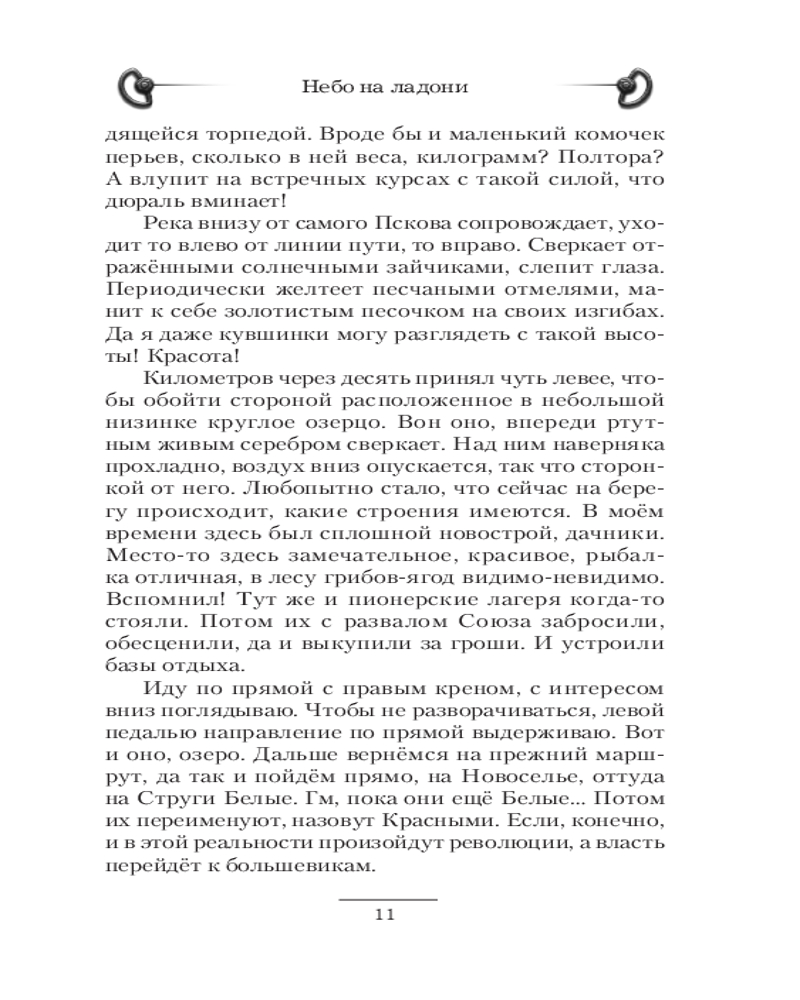 Небо на ладони

дящейся торпедой. Вроде бы и маленький комочек перьев, сколько в ней веса, килограмм? Полтора? А влупит на встречных курсах с такой силой, что дюраль вминает!

Река внизу от самого Пскова сопровождает, уходит то влево от линии пути, то вправо. Сверкает отражёнными солнечными зайчиками, слепит глаза. Периодически желтеет песчаными отмелями, манит к себе золотистым песочком на своих изгибах. Да я даже кувшинки могу разглядеть с такой высоты! Красота!

Километров через десять принял чуть левее, чтобы обойти стороной расположенное в небольшой низинке круглое озерцо. Вон оно, впереди ртутным живым серебром сверкает. Над ним наверняка прохладно, воздух вниз опускается, так что сторонкой от него. Любопытно стало, что сейчас на берегу происходит, какие строения имеются. В моём времени здесь был сплошной новострой, дачники. Место-то здесь замечательное, красивое, рыбалка отличная, в лесу грибов-ягод видимо-невидимо. Вспомнил! Тут же и пионерские лагеря когда-то стояли. Потом их с развалом Союза забросили, обесценили, да и выкупили за гроши. И устроили базы отдыха.

Иду по прямой с правым креном, с интересом вниз поглядываю. Чтобы не разворачиваться, левой педалью направление по прямой выдерживаю. Вот и оно, озеро. Дальше вернёмся на прежний маршрут, да так и пойдём прямо, на Новоселье, оттуда на Струги Белые. Гм, пока они ещё Белые... Потом их переименуют, назовут Красными. Если, конечно, и в этой реальности произойдут революции, а власть перейдёт к большевикам.

11